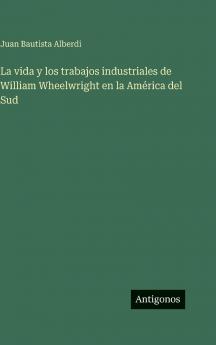 Juan Bautista Alberdi

La vida y los trabajos industriales de William Wheelwright en la América del Sud

Antigonos